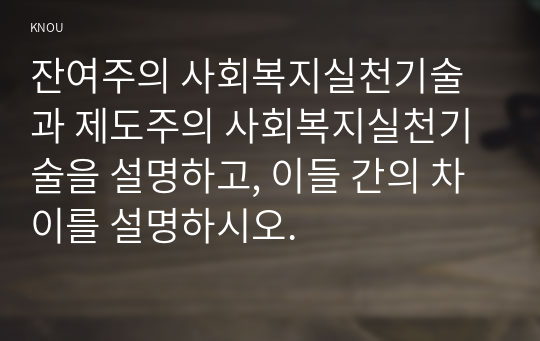 KNOU

잔여주의 사회복지실천기술과 제도주의 사회복지실천기술을 설명하고, 이들 간의 차이를 설명하시오.